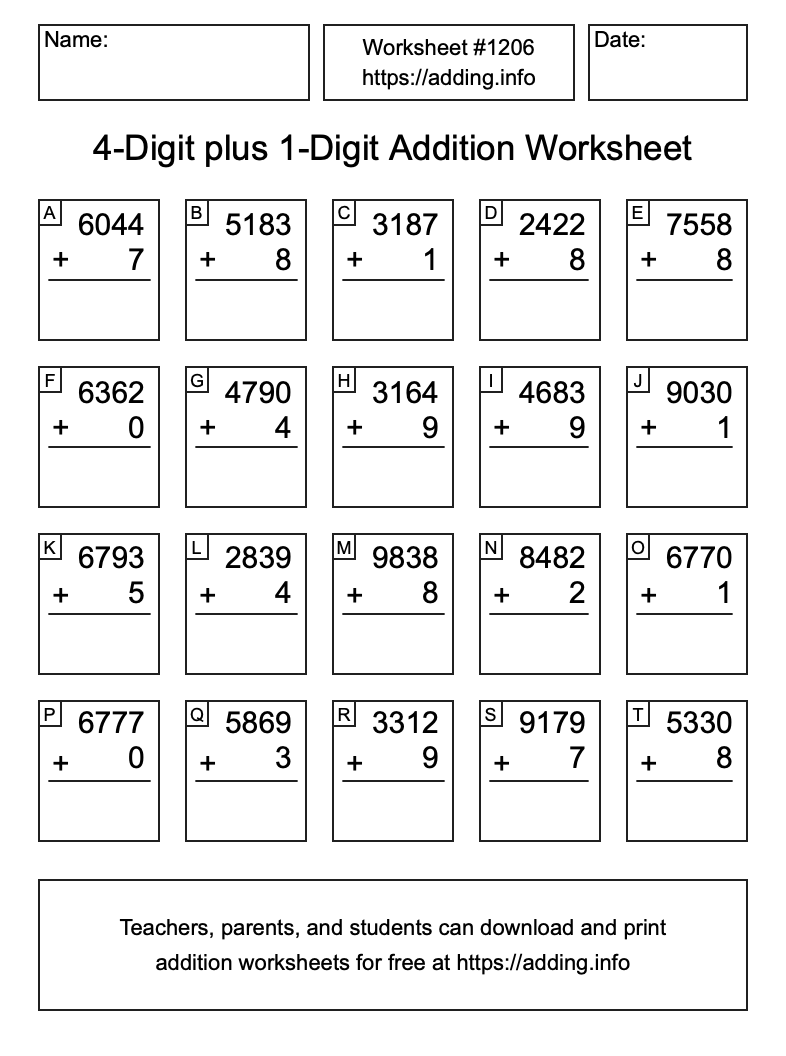 Name:

Worksheet #1206
https://adding.info

Date:

4-Digit plus 1-Digit Addition Worksheet

A
6044
+ 7

B
5183
+ 8

C
3187
+ 1

D
2422
+ 8

E
7558
+ 8

F
6362
+ 0

G
4790
+ 4

H
3164
+ 9

I
4683
+ 9

J
9030
+ 1

K
6793
+ 5

L
2839
+ 4

M
9838
+ 8

N
8482
+ 2

O
6770
+ 1

P
6777
+ 0

Q
5869
+ 3

R
3312
+ 9

S
9179
+ 7

T
5330
+ 8

Teachers, parents, and students can download and print addition worksheets for free at https://adding.info